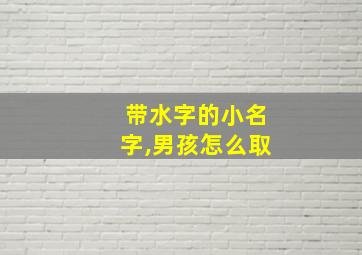 带水字的小名字,男孩怎么取